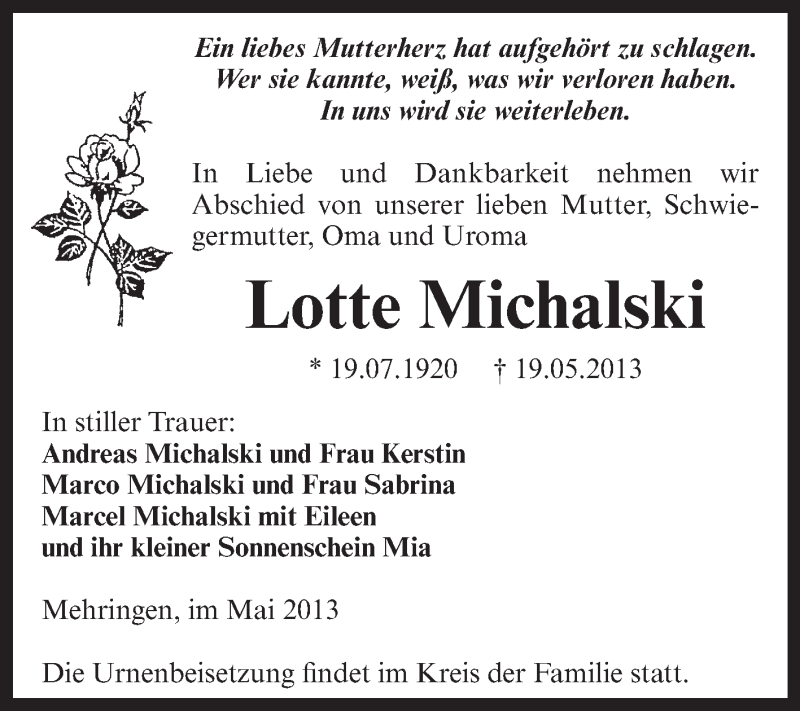 Ein liebes Mutterherz hat aufgehört zu schlagen.
Wer sie kannte, weiß, was wir verloren haben.
In uns wird sie weiterleben.

In Liebe und Dankbarkeit nehmen wir Abschied von unserer lieben Mutter, Schwiegermutter, Oma und Uroma

Lotte Michalski

* 19.07.1920 † 19.05.2013

In stiller Trauer:
Andreas Michalski und Frau Kerstin
Marco Michalski und Frau Sabrina
Marcel Michalski mit Eileen
und ihr kleiner Sonnenschein Mia

Mehringen, im Mai 2013

Die Urnenbeisetzung findet im Kreis der Familie statt.